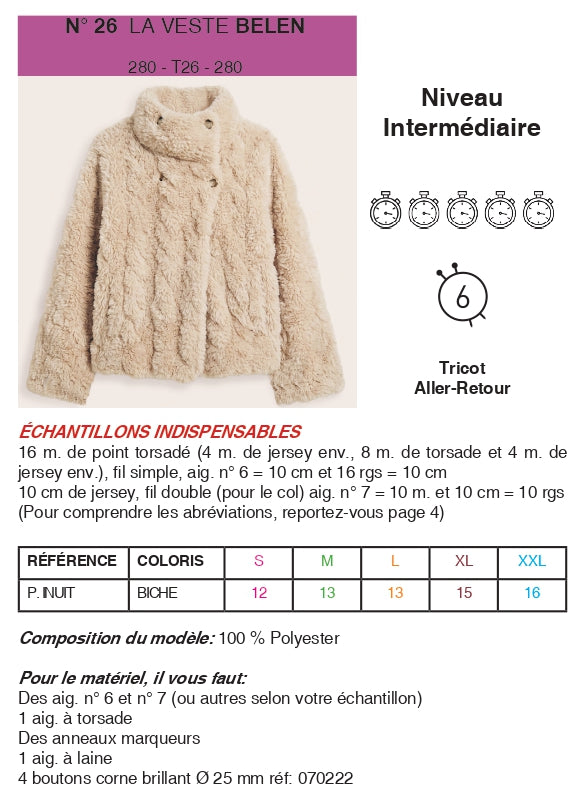 N° 26 LA VESTE BELEN

280 - T26 - 280

Niveau
Intermédiaire

6

Tricot
Aller-Retour

ÉCHANTILLONS INDISPENSABLES

16 m. de point torsadé (4 m. de jersey env., 8 m. de torsade et 4 m. de jersey env.), fil simple, aig. n° 6 = 10 cm et 16 rgs = 10 cm
10 cm de jersey, fil double (pour le col) aig. n° 7 = 10 m. et 10 cm = 10 rgs
(Pour comprendre les abréviations, reportez-vous page 4)

| RÉFÉRENCE | COLORIS | S | M | L | XL | XXL |
|---|---|---|---|---|---|---|
| P. INUIT | BICHE | 12 | 13 | 13 | 15 | 16 |

Composition du modèle: 100 % Polyester

Pour le matériel, il vous faut:
Des aig. n° 6 et n° 7 (ou autres selon votre échantillon)
1 aig. à torsade
Des anneaux marqueurs
1 aig. à laine
4 boutons corne brillant Ø 25 mm réf: 070222